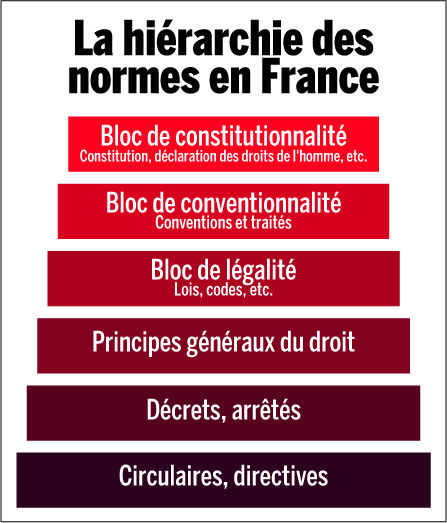 La hiérarchie des normes en France

Bloc de constitutionnalité
Constitution, déclaration des droits de l'homme, etc.

Bloc de conventionnalité
Conventions et traités

Bloc de légalité
Lois, codes, etc.

Principes généraux du droit

Décrets, arrêtés

Circulaires, directives